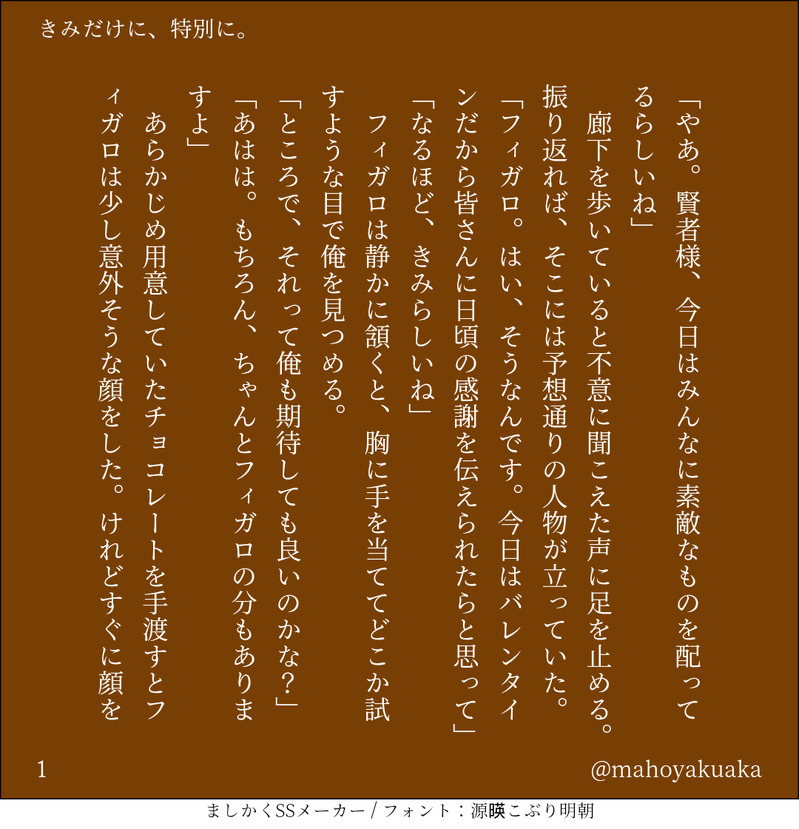 きみだけに、特別に。

「やあ。賢者様、今日はみんなに素敵なものを配ってるらしいね」

廊下を歩いていると不意に聞こえた声に足を止める。振り返れば、そこには予想通りの人物が立っていた。

「フィガロ。はい、そうなんです。今日はバレンタインだから皆さんに日頃の感謝を伝えられたらと思って」

「なるほど、きみらしいね」

フィガロは静かに頷くと、胸に手を当ててどこか試すような目で俺を見つめる。

「ところで、それって俺も期待しても良いのかな？」

「あはは。もちろん、ちゃんとフィガロの分もありますよ」

あらかじめ用意していたチョコレートを手渡すとフィガロは少し意外そうな顔をした。けれどすぐに顔を

1

@mahoyakuaka

ましかくSSメーカー / フォント：源暎こぶり明朝